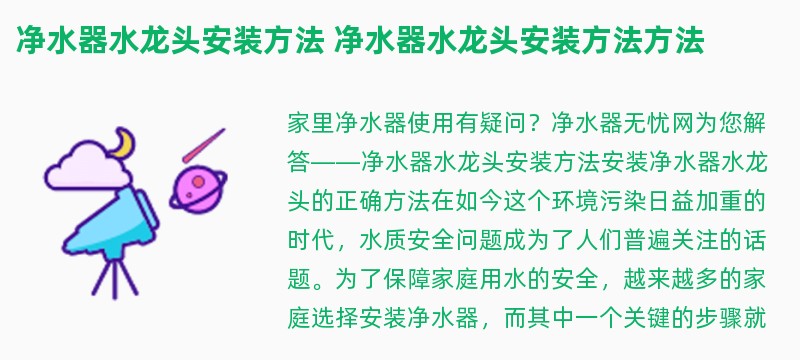 净水器水龙头安装方法 净水器水龙头安装方法方法

家里净水器使用有疑问？净水器无忧网为您解答——净水器水龙头安装方法安装净水器水龙头的正确方法在如今这个环境污染日益加重的时代，水质安全问题成为了人们普遍关注的话题。为了保障家庭用水的安全，越来越多的家庭选择安装净水器，而其中一个关键的步骤就